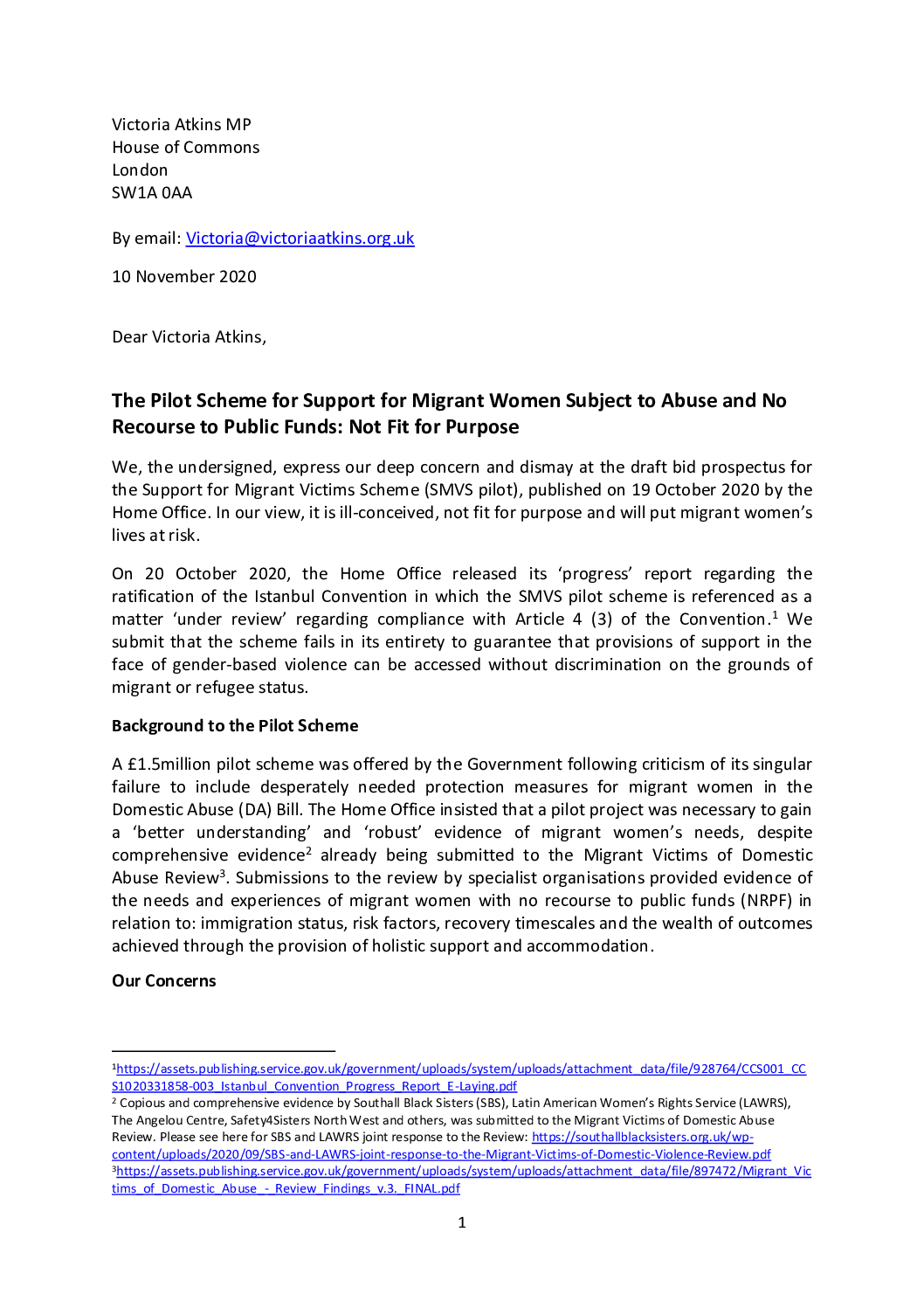 Victoria Atkins MP
House of Commons
London
SW1A 0AA

By email: Victoria@victoriaatkins.org.uk

10 November 2020

Dear Victoria Atkins,

The Pilot Scheme for Support for Migrant Women Subject to Abuse and No Recourse to Public Funds: Not Fit for Purpose

We, the undersigned, express our deep concern and dismay at the draft bid prospectus for the Support for Migrant Victims Scheme (SMVS pilot), published on 19 October 2020 by the Home Office. In our view, it is ill-conceived, not fit for purpose and will put migrant women's lives at risk.

On 20 October 2020, the Home Office released its 'progress' report regarding the ratification of the Istanbul Convention in which the SMVS pilot scheme is referenced as a matter 'under review' regarding compliance with Article 4 (3) of the Convention.$^1$ We submit that the scheme fails in its entirety to guarantee that provisions of support in the face of gender-based violence can be accessed without discrimination on the grounds of migrant or refugee status.

Background to the Pilot Scheme

A £1.5million pilot scheme was offered by the Government following criticism of its singular failure to include desperately needed protection measures for migrant women in the Domestic Abuse (DA) Bill. The Home Office insisted that a pilot project was necessary to gain a 'better understanding' and 'robust' evidence of migrant women's needs, despite comprehensive evidence$^2$ already being submitted to the Migrant Victims of Domestic Abuse Review$^3$. Submissions to the review by specialist organisations provided evidence of the needs and experiences of migrant women with no recourse to public funds (NRPF) in relation to: immigration status, risk factors, recovery timescales and the wealth of outcomes achieved through the provision of holistic support and accommodation.

Our Concerns

$^1$https://assets.publishing.service.gov.uk/government/uploads/system/uploads/attachment_data/file/928764/CCS001_CCS1020331858-003_Istanbul_Convention_Progress_Report_E-Laying.pdf
$^2$ Copious and comprehensive evidence by Southall Black Sisters (SBS), Latin American Women's Rights Service (LAWRS), The Angelou Centre, Safety4Sisters North West and others, was submitted to the Migrant Victims of Domestic Abuse Review. Please see here for SBS and LAWRS joint response to the Review: https://southallblacksisters.org.uk/wp-content/uploads/2020/09/SBS-and-LAWRS-joint-response-to-the-Migrant-Victims-of-Domestic-Violence-Review.pdf
$^3$https://assets.publishing.service.gov.uk/government/uploads/system/uploads/attachment_data/file/897472/Migrant_Victims_of_Domestic_Abuse_-_Review_Findings_v.3._FINAL.pdf

1